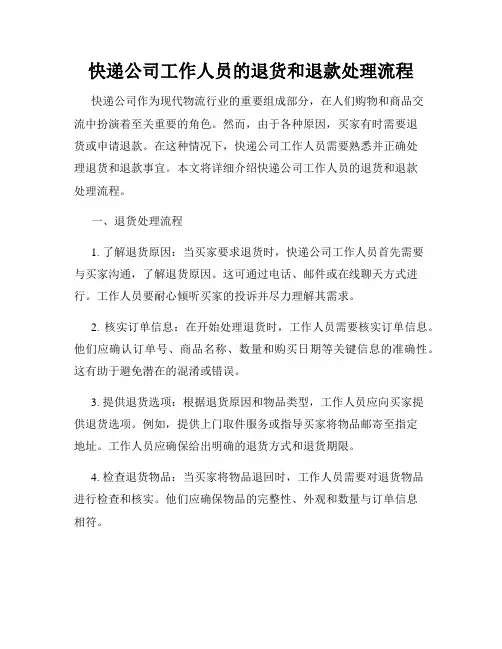 快递公司工作人员的退货和退款处理流程

快递公司作为现代物流行业的重要组成部分，在人们购物和商品交流中扮演着至关重要的角色。然而，由于各种原因，买家有时需要退货或申请退款。在这种情况下，快递公司工作人员需要熟悉并正确处理退货和退款事宜。本文将详细介绍快递公司工作人员的退货和退款处理流程。

一、退货处理流程

1. 了解退货原因：当买家要求退货时，快递公司工作人员首先需要与买家沟通，了解退货原因。这可通过电话、邮件或在线聊天方式进行。工作人员要耐心倾听买家的投诉并尽力理解其需求。

2. 核实订单信息：在开始处理退货时，工作人员需要核实订单信息。他们应确认订单号、商品名称、数量和购买日期等关键信息的准确性。这有助于避免潜在的混淆或错误。

3. 提供退货选项：根据退货原因和物品类型，工作人员应向买家提供退货选项。例如，提供上门取件服务或指导买家将物品邮寄至指定地址。工作人员应确保给出明确的退货方式和退货期限。

4. 检查退货物品：当买家将物品退回时，工作人员需要对退货物品进行检查和核实。他们应确保物品的完整性、外观和数量与订单信息相符。